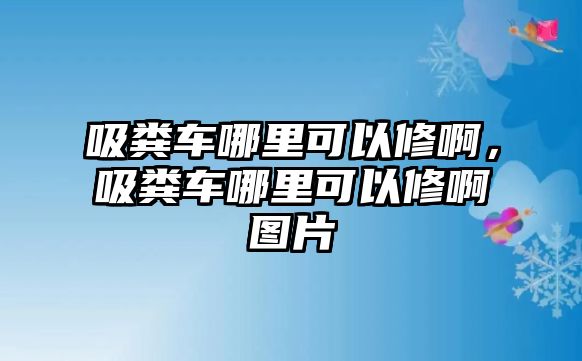 吸粪车哪里可以修啊，吸粪车哪里可以修啊图片